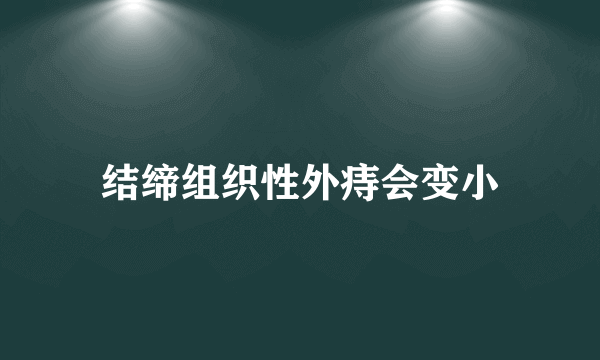 结缔组织性外痔会变小